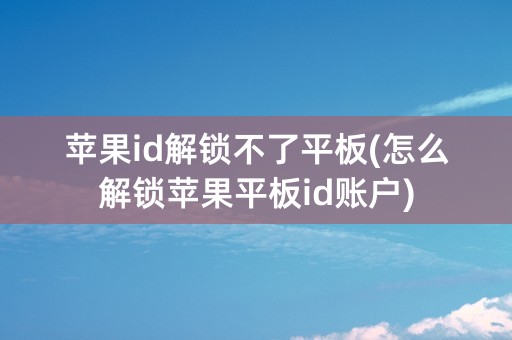 苹果id解锁不了平板(怎么解锁苹果平板id账户)